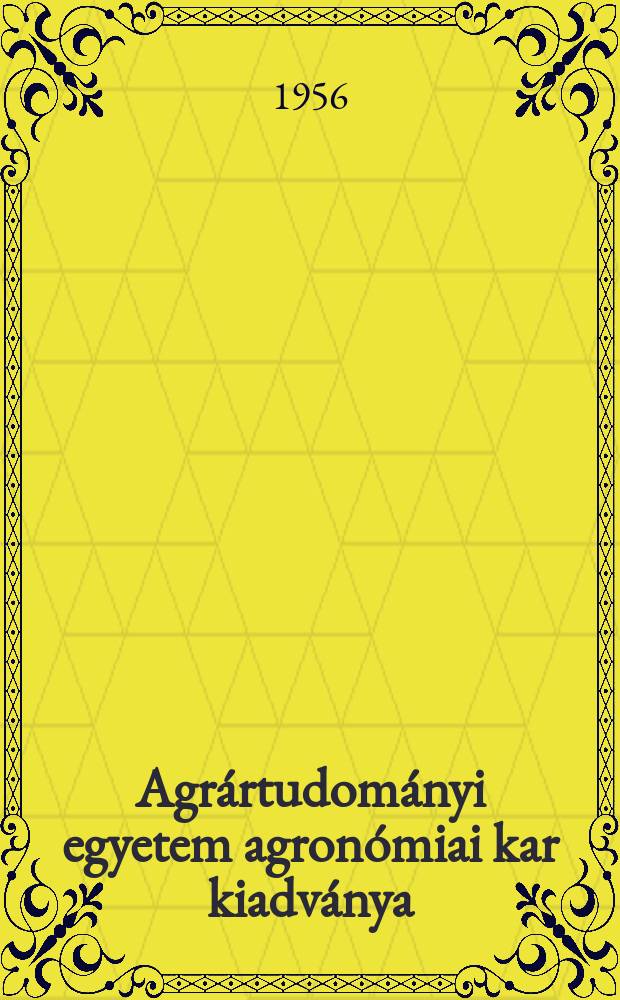 1956

Agrártudományi egyetem agronómiai kar kiadványa